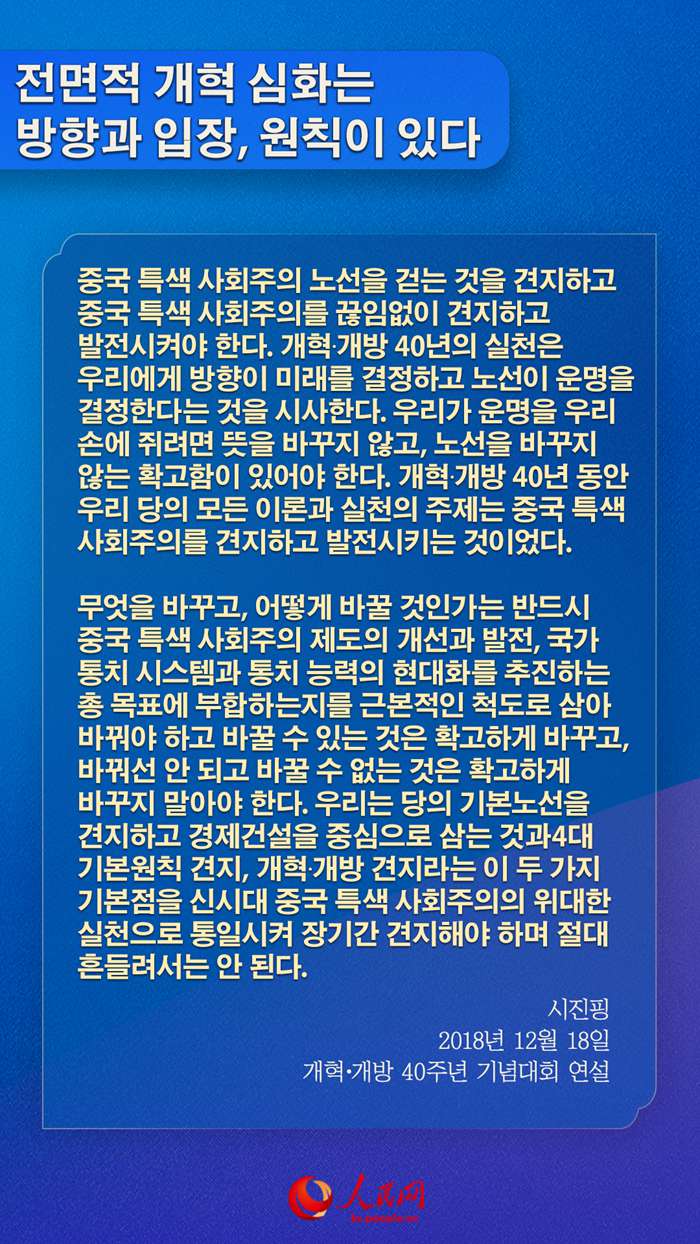 전면적 개혁 심화는
방향과 입장, 원칙이 있다

중국 특색 사회주의 노선을 걷는 것을 견지하고 중국 특색 사회주의를 끊임없이 견지하고 발전시켜야 한다. 개혁·개방 40년의 실천은 우리에게 방향이 미래를 결정하고 노선이 운명을 결정한다는 것을 시사한다. 우리가 운명을 우리 손에 쥐려면 뜻을 바꾸지 않고, 노선을 바꾸지 않는 확고함이 있어야 한다. 개혁·개방 40년 동안 우리 당의 모든 이론과 실천의 주제는 중국 특색 사회주의를 견지하고 발전시키는 것이었다.

무엇을 바꾸고, 어떻게 바꿀 것인가는 반드시 중국 특색 사회주의 제도의 개선과 발전, 국가 통치 시스템과 통치 능력의 현대화를 추진하는 총 목표에 부합하는지를 근본적인 척도로 삼아 바꿔야 하고 바꿀 수 있는 것은 확고하게 바꾸고, 바꿔선 안 되고 바꿀 수 없는 것은 확고하게 바꾸지 말아야 한다. 우리는 당의 기본노선을 견지하고 경제건설을 중심으로 삼는 것과4대 기본원칙 견지, 개혁·개방 견지라는 이 두 가지 기본점을 신시대 중국 특색 사회주의의 위대한 실천으로 통일시켜 장기간 견지해야 하며 절대 흔들려서는 안 된다.

시진핑
2018년 12월 18일
개혁·개방 40주년 기념대회 연설

人民网
kr.people.cn